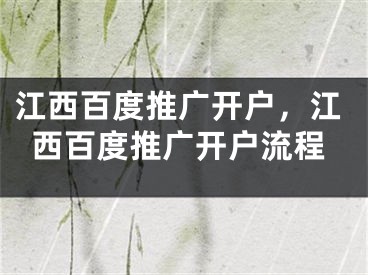 江西百度推广开户，江西百度推广开户流程